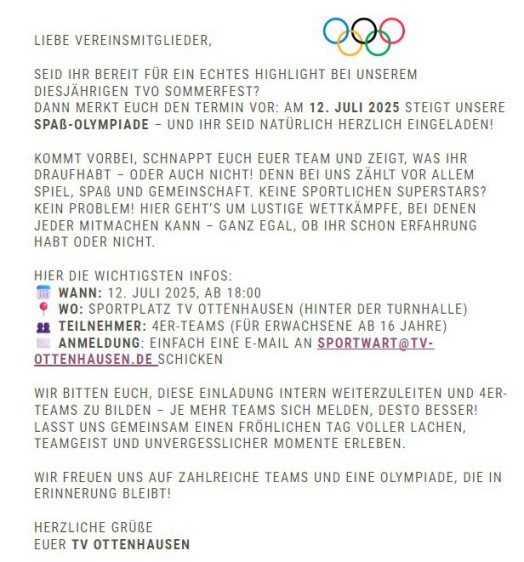 LIEBE VEREINSMITGLIEDER,

SEID IHR BEREIT FÜR EIN ECHTES HIGHLIGHT BEI UNSEREM DIESJÄHRIGEN TVO SOMMERFEST?
DANN MERKT EUCH DEN TERMIN VOR: AM 12. JULI 2025 STEIGT UNSERE SPAß-OLYMPIADE – UND IHR SEID NATÜRLICH HERZLICH EINGELADEN!

KOMMT VORBEI, SCHNAPPT EUCH EUER TEAM UND ZEIGT, WAS IHR DRAUFHABT – ODER AUCH NICHT! DENN BEI UNS ZÄHLT VOR ALLEM SPIEL, SPAß UND GEMEINSCHAFT. KEINE SPORTLICHEN SUPERSTARS? KEIN PROBLEM! HIER GEHT'S UM LUSTIGE WETTKÄMPFE, BEI DENEN JEDER MITMACHEN KANN – GANZ EGAL, OB IHR SCHON ERFAHRUNG HABT ODER NICHT.

HIER DIE WICHTIGSTEN INFOS:
WANN: 12. JULI 2025, AB 18:00
WO: SPORTPLATZ TV OTTENHAUSEN (HINTER DER TURNHALLE)
TEILNEHMER: 4ER-TEAMS (FÜR ERWACHSENE AB 16 JAHRE)
ANMELDUNG: EINFACH EINE E-MAIL AN SPORTWART@TV-OTTENHAUSEN.DE SCHICKEN

WIR BITTEN EUCH, DIESE EINLADUNG INTERN WEITERZULEITEN UND 4ER-TEAMS ZU BILDEN – JE MEHR TEAMS SICH MELDEN, DESTO BESSER! LASST UNS GEMEINSAM EINEN FRÖHLICHEN TAG VOLLER LACHEN, TEAMGEIST UND UNVERGESSLICHER MOMENTE ERLEBEN.

WIR FREUEN UNS AUF ZAHLREICHE TEAMS UND EINE OLYMPIADE, DIE IN ERINNERUNG BLEIBT!

HERZLICHE GRÜßE
EUER TV OTTENHAUSEN